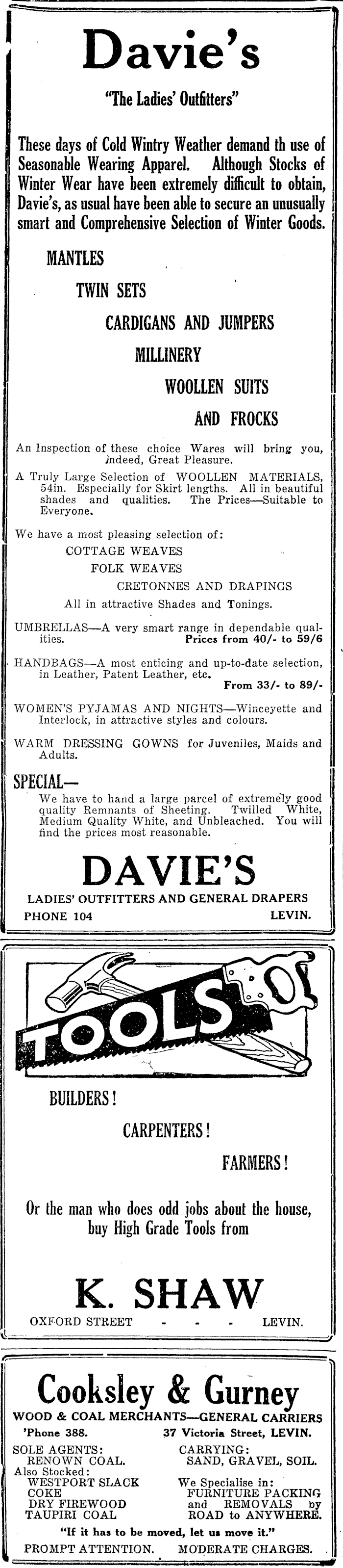 Davie's

"The Ladies' Outfitters"

These days of Cold Wintry Weather demand th use of Seasonable Wearing Apparel. Although Stocks of Winter Wear have been extremely difficult to obtain, Davie's, as usual have been able to secure an unusually smart and Comprehensive Selection of Winter Goods.

MANTLES

TWIN SETS

CARDIGANS AND JUMPERS

MILLINERY

WOOLLEN SUITS

AND FROCKS

An Inspection of these choice Wares will bring you, indeed, Great Pleasure.

A Truly Large Selection of WOOLLEN MATERIALS, 54in. Especially for Skirt lengths. All in beautiful shades and qualities. The Prices—Suitable to Everyone.

We have a most pleasing selection of:

COTTAGE WEAVES

FOLK WEAVES

CRETONNES AND DRAPINGS

All in attractive Shades and Tonings.

UMBRELLAS—A very smart range in dependable qualities. Prices from 40/- to 59/6

HANDBAGS—A most enticing and up-to-date selection, in Leather, Patent Leather, etc. From 33/- to 89/-

WOMEN'S PYJAMAS AND NIGHTS—Winceyette and Interlock, in attractive styles and colours.

WARM DRESSING GOWNS for Juveniles, Maids and Adults.

SPECIAL—

We have to hand a large parcel of extremely good quality Remnants of Sheeting. Twilled White, Medium Quality White, and Unbleached. You will find the prices most reasonable.

DAVIE'S

LADIES' OUTFITTERS AND GENERAL DRAPERS

PHONE 104 LEVIN.

TOOLS

BUILDERS!

CARPENTERS!

FARMERS!

Or the man who does odd jobs about the house, buy High Grade Tools from

K. SHAW

OXFORD STREET - - - LEVIN.

Cooksley & Gurney

WOOD & COAL MERCHANTS—GENERAL CARRIERS

'Phone 388. 37 Victoria Street, LEVIN.

SOLE AGENTS:
RENOWN COAL.
Also Stocked:
WESTPORT SLACK
COKE
DRY FIREWOOD
TAUPIRI COAL

CARRYING:
SAND, GRAVEL, SOIL.
We Specialise in:
FURNITURE PACKING and REMOVALS by ROAD to ANYWHERE.

"If it has to be moved, let us move it."

PROMPT ATTENTION. MODERATE CHARGES.